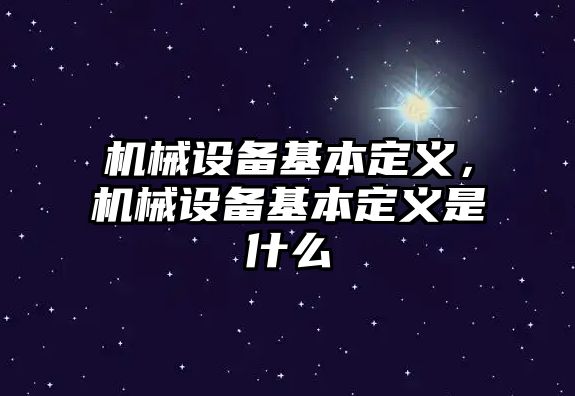 机械设备基本定义，机械设备基本定义是什么